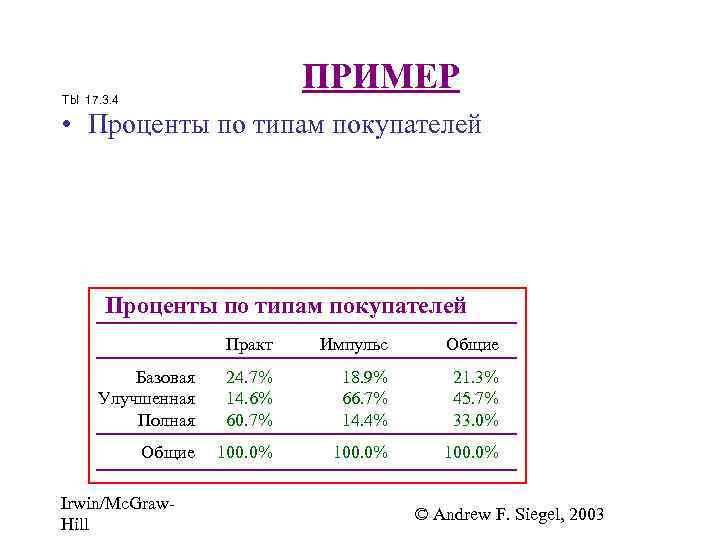 ПРИМЕР

ТЫ 17.3.4

• Проценты по типам покупателей

Проценты по типам покупателей

| | Практ | Импульс | Общие |
|---|---|---|---|
| Базовая | 24.7% | 18.9% | 21.3% |
| Улучшенная | 14.6% | 66.7% | 45.7% |
| Полная | 60.7% | 14.4% | 33.0% |
| Общие | 100.0% | 100.0% | 100.0% |

Irwin/McGraw-Hill

© Andrew F. Siegel, 2003